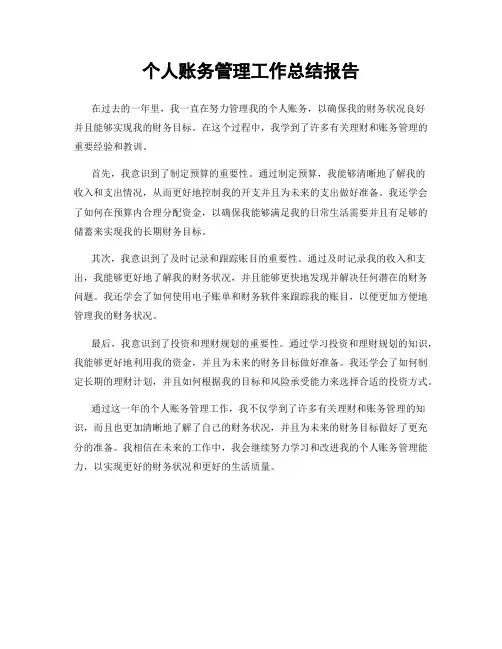 个人账务管理工作总结报告

在过去的一年里，我一直在努力管理我的个人账务，以确保我的财务状况良好并且能够实现我的财务目标。在这个过程中，我学到了许多有关理财和账务管理的重要经验和教训。

首先，我意识到了制定预算的重要性。通过制定预算，我能够清晰地了解我的收入和支出情况，从而更好地控制我的开支并且为未来的支出做好准备。我还学会了如何在预算内合理分配资金，以确保我能够满足我的日常生活需要并且有足够的储蓄来实现我的长期财务目标。

其次，我意识到了及时记录和跟踪账目的重要性。通过及时记录我的收入和支出，我能够更好地了解我的财务状况，并且能够更快地发现并解决任何潜在的财务问题。我还学会了如何使用电子账单和财务软件来跟踪我的账目，以便更加方便地管理我的财务状况。

最后，我意识到了投资和理财规划的重要性。通过学习投资和理财规划的知识，我能够更好地利用我的资金，并且为未来的财务目标做好准备。我还学会了如何制定长期的理财计划，并且如何根据我的目标和风险承受能力来选择合适的投资方式。

通过这一年的个人账务管理工作，我不仅学到了许多有关理财和账务管理的知识，而且也更加清晰地了解了自己的财务状况，并且为未来的财务目标做好了更充分的准备。我相信在未来的工作中，我会继续努力学习和改进我的个人账务管理能力，以实现更好的财务状况和更好的生活质量。